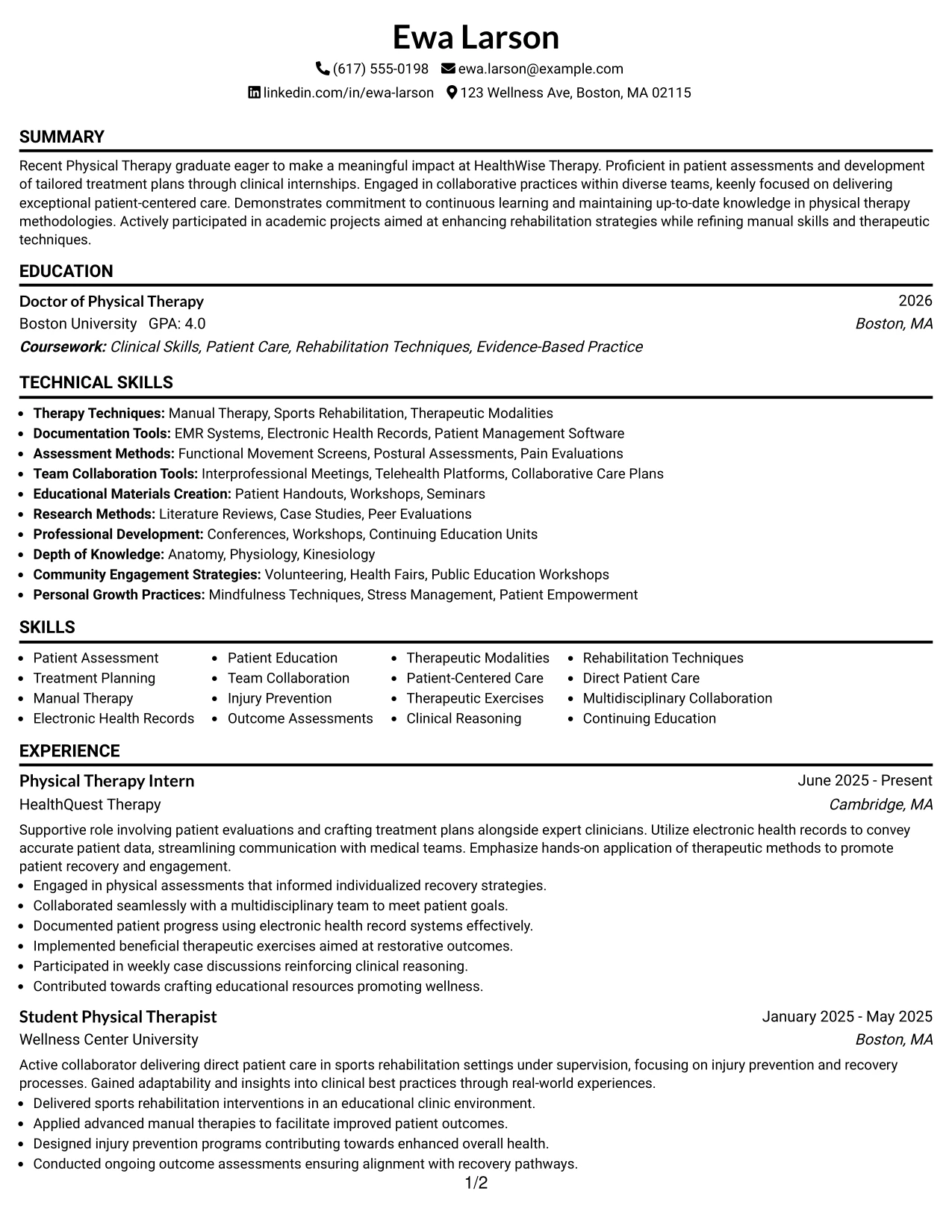 Ewa Larson

(617) 555-0198 ewa.larson@example.com

linkedin.com/in/ewa-larson 123 Wellness Ave, Boston, MA 02115

SUMMARY

Recent Physical Therapy graduate eager to make a meaningful impact at HealthWise Therapy. Proficient in patient assessments and development of tailored treatment plans through clinical internships. Engaged in collaborative practices within diverse teams, keenly focused on delivering exceptional patient-centered care. Demonstrates commitment to continuous learning and maintaining up-to-date knowledge in physical therapy methodologies. Actively participated in academic projects aimed at enhancing rehabilitation strategies while refining manual skills and therapeutic techniques.

EDUCATION

Doctor of Physical Therapy 2026

Boston University GPA: 4.0 Boston, MA

Coursework: Clinical Skills, Patient Care, Rehabilitation Techniques, Evidence-Based Practice

TECHNICAL SKILLS

• Therapy Techniques: Manual Therapy, Sports Rehabilitation, Therapeutic Modalities
• Documentation Tools: EMR Systems, Electronic Health Records, Patient Management Software
• Assessment Methods: Functional Movement Screens, Postural Assessments, Pain Evaluations
• Team Collaboration Tools: Interprofessional Meetings, Telehealth Platforms, Collaborative Care Plans
• Educational Materials Creation: Patient Handouts, Workshops, Seminars
• Research Methods: Literature Reviews, Case Studies, Peer Evaluations
• Professional Development: Conferences, Workshops, Continuing Education Units
• Depth of Knowledge: Anatomy, Physiology, Kinesiology
• Community Engagement Strategies: Volunteering, Health Fairs, Public Education Workshops
• Personal Growth Practices: Mindfulness Techniques, Stress Management, Patient Empowerment

SKILLS

• Patient Assessment
• Treatment Planning
• Manual Therapy
• Electronic Health Records

• Patient Education
• Team Collaboration
• Injury Prevention
• Outcome Assessments

• Therapeutic Modalities
• Patient-Centered Care
• Therapeutic Exercises
• Clinical Reasoning

• Rehabilitation Techniques
• Direct Patient Care
• Multidisciplinary Collaboration
• Continuing Education

EXPERIENCE

Physical Therapy Intern June 2025 - Present

HealthQuest Therapy Cambridge, MA

Supportive role involving patient evaluations and crafting treatment plans alongside expert clinicians. Utilize electronic health records to convey accurate patient data, streamlining communication with medical teams. Emphasize hands-on application of therapeutic methods to promote patient recovery and engagement.
• Engaged in physical assessments that informed individualized recovery strategies.
• Collaborated seamlessly with a multidisciplinary team to meet patient goals.
• Documented patient progress using electronic health record systems effectively.
• Implemented beneficial therapeutic exercises aimed at restorative outcomes.
• Participated in weekly case discussions reinforcing clinical reasoning.
• Contributed towards crafting educational resources promoting wellness.

Student Physical Therapist January 2025 - May 2025

Wellness Center University Boston, MA

Active collaborator delivering direct patient care in sports rehabilitation settings under supervision, focusing on injury prevention and recovery processes. Gained adaptability and insights into clinical best practices through real-world experiences.
• Delivered sports rehabilitation interventions in an educational clinic environment.
• Applied advanced manual therapies to facilitate improved patient outcomes.
• Designed injury prevention programs contributing towards enhanced overall health.
• Conducted ongoing outcome assessments ensuring alignment with recovery pathways.

1/2